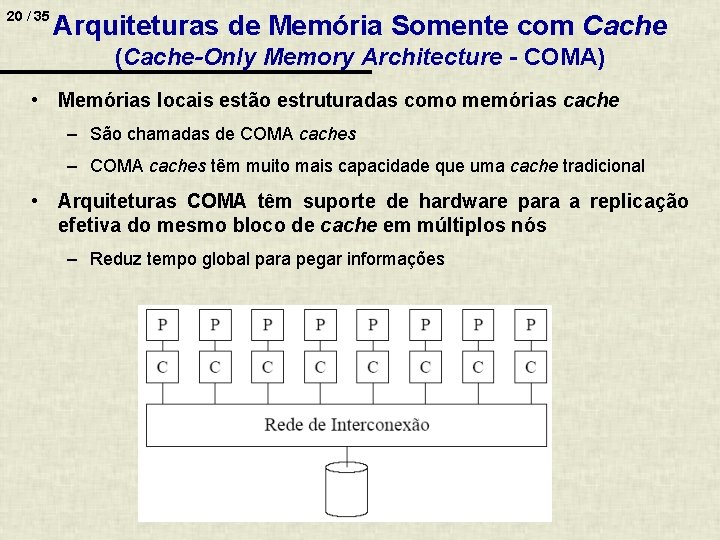 20 / 35 Arquiteturas de Memória Somente com Cache
(Cache-Only Memory Architecture - COMA)

• Memórias locais estão estruturadas como memórias cache

– São chamadas de COMA caches

– COMA caches têm muito mais capacidade que uma cache tradicional

• Arquiteturas COMA têm suporte de hardware para a replicação efetiva do mesmo bloco de cache em múltiplos nós

– Reduz tempo global para pegar informações

P P P P P P P P

C C C C C C C C

Rede de Interconexão